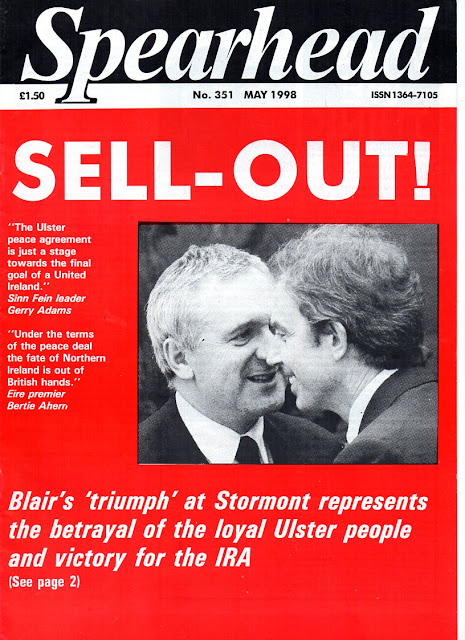 Spearhead

£1.50 No. 351 MAY 1998 ISSN 1364-7105

SELL-OUT!

"The Ulster peace agreement is just a stage towards the final goal of a United Ireland."
Sinn Fein leader Gerry Adams

"Under the terms of the peace deal the fate of Northern Ireland is out of British hands."
Eire premier Bertie Ahern

Blair's 'triumph' at Stormont represents the betrayal of the loyal Ulster people and victory for the IRA
(See page 2)